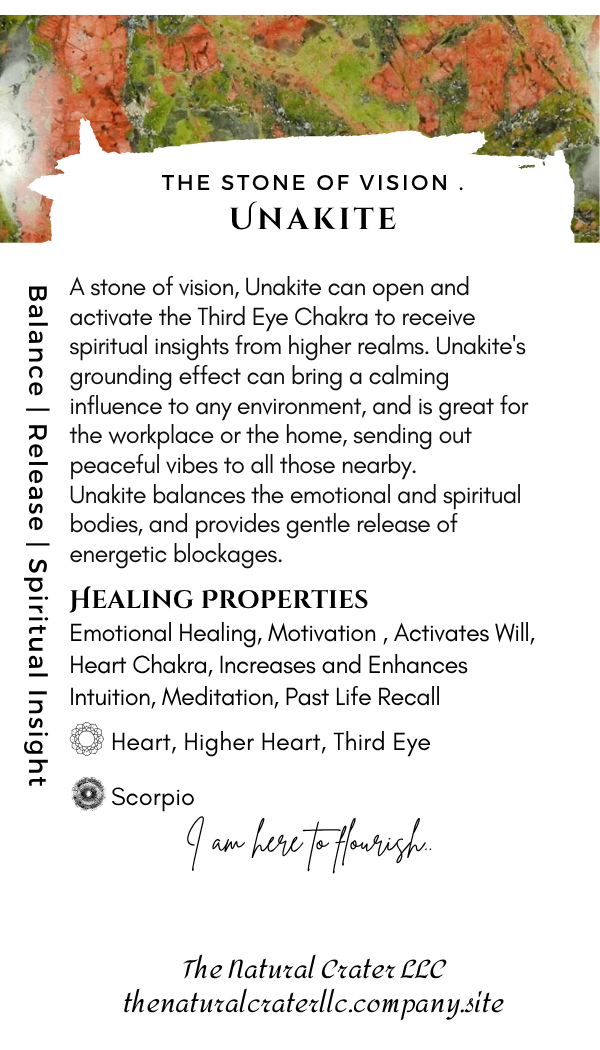 THE STONE OF VISION .
UNAKITE

Balance | Release | Spiritual Insight

A stone of vision, Unakite can open and activate the Third Eye Chakra to receive spiritual insights from higher realms. Unakite's grounding effect can bring a calming influence to any environment, and is great for the workplace or the home, sending out peaceful vibes to all those nearby.
Unakite balances the emotional and spiritual bodies, and provides gentle release of energetic blockages.

HEALING PROPERTIES
Emotional Healing, Motivation , Activates Will, Heart Chakra, Increases and Enhances Intuition, Meditation, Past Life Recall

Heart, Higher Heart, Third Eye

Scorpio

I am here to flourish..

The Natural Crater LLC
thenaturalcraterllc.company.site